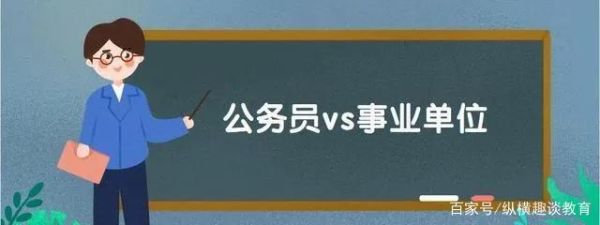 公务员vs事业单位

百家号/纵横趣谈教育